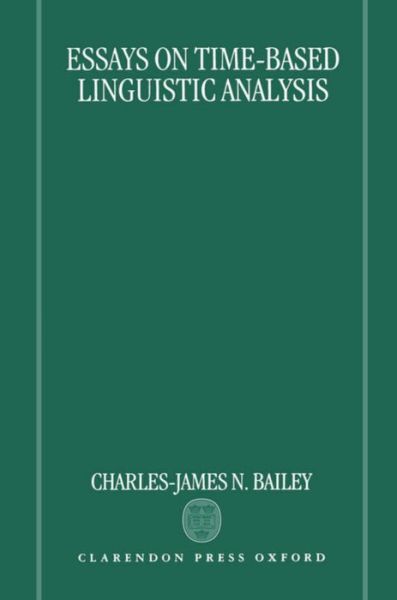 ESSAYS ON TIME-BASED LINGUISTIC ANALYSIS

CHARLES-JAMES N. BAILEY

CLARENDON PRESS OXFORD